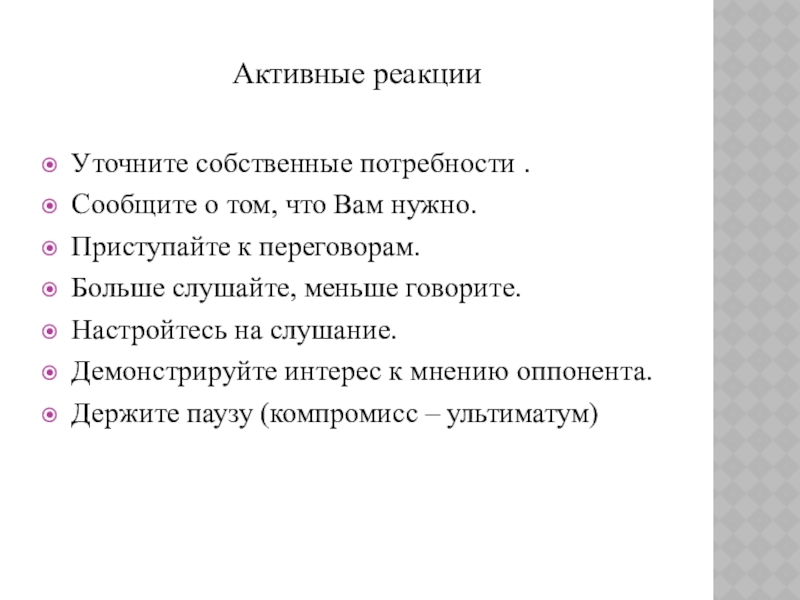 Активные реакции

• Уточните собственные потребности .
• Сообщите о том, что Вам нужно.
• Приступайте к переговорам.
• Больше слушайте, меньше говорите.
• Настройтесь на слушание.
• Демонстрируйте интерес к мнению оппонента.
• Держите паузу (компромисс – ультиматум)